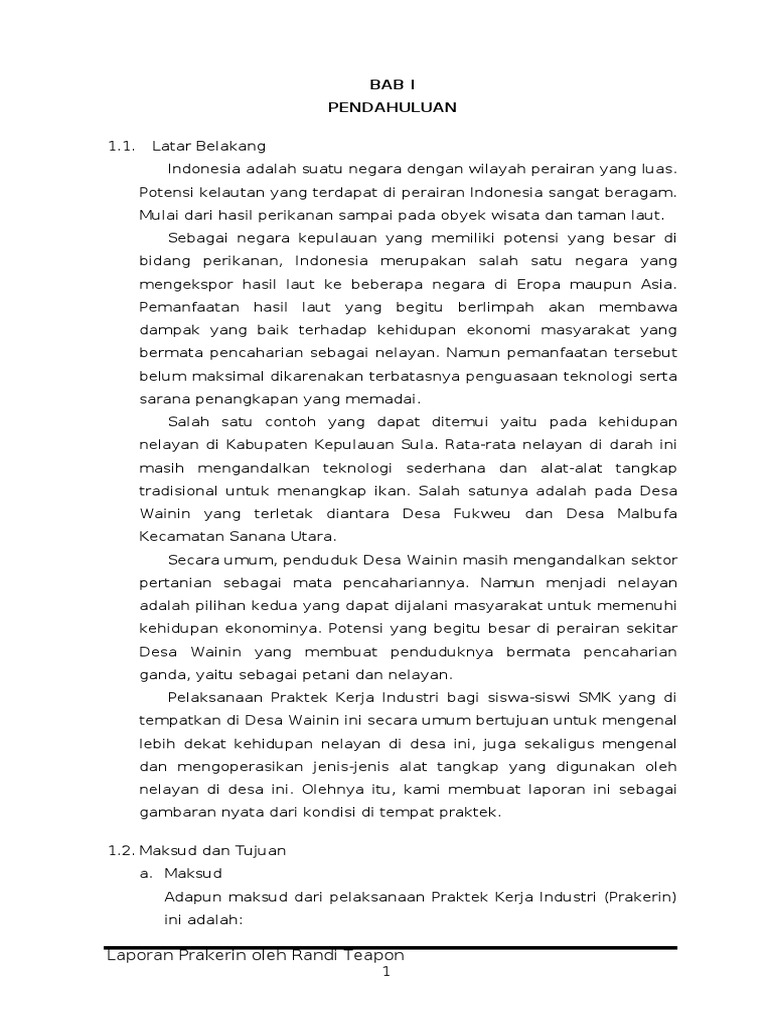 BAB I
PENDAHULUAN

1.1. Latar Belakang

Indonesia adalah suatu negara dengan wilayah perairan yang luas. Potensi kelautan yang terdapat di perairan Indonesia sangat beragam. Mulai dari hasil perikanan sampai pada obyek wisata dan taman laut.

Sebagai negara kepulauan yang memiliki potensi yang besar di bidang perikanan, Indonesia merupakan salah satu negara yang mengekspor hasil laut ke beberapa negara di Eropa maupun Asia. Pemanfaatan hasil laut yang begitu berlimpah akan membawa dampak yang baik terhadap kehidupan ekonomi masyarakat yang bermata pencaharian sebagai nelayan. Namun pemanfaatan tersebut belum maksimal dikarenakan terbatasnya penguasaan teknologi serta sarana penangkapan yang memadai.

Salah satu contoh yang dapat ditemui yaitu pada kehidupan nelayan di Kabupaten Kepulauan Sula. Rata-rata nelayan di darah ini masih mengandalkan teknologi sederhana dan alat-alat tangkap tradisional untuk menangkap ikan. Salah satunya adalah pada Desa Wainin yang terletak diantara Desa Fukweu dan Desa Malbufa Kecamatan Sanana Utara.

Secara umum, penduduk Desa Wainin masih mengandalkan sektor pertanian sebagai mata pencahariannya. Namun menjadi nelayan adalah pilihan kedua yang dapat dijalani masyarakat untuk memenuhi kehidupan ekonominya. Potensi yang begitu besar di perairan sekitar Desa Wainin yang membuat penduduknya bermata pencaharian ganda, yaitu sebagai petani dan nelayan.

Pelaksanaan Praktek Kerja Industri bagi siswa-siswi SMK yang di tempatkan di Desa Wainin ini secara umum bertujuan untuk mengenal lebih dekat kehidupan nelayan di desa ini, juga sekaligus mengenal dan mengoperasikan jenis-jenis alat tangkap yang digunakan oleh nelayan di desa ini. Olehnya itu, kami membuat laporan ini sebagai gambaran nyata dari kondisi di tempat praktek.

1.2. Maksud dan Tujuan
a. Maksud
Adapun maksud dari pelaksanaan Praktek Kerja Industri (Prakerin) ini adalah:

Laporan Prakerin oleh Randi Teapon
1